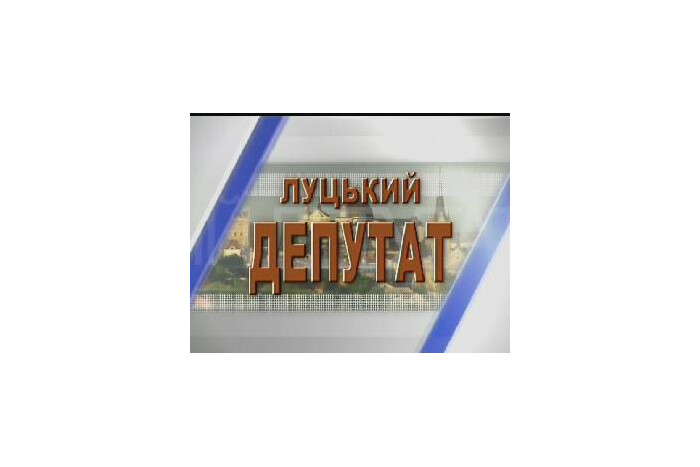 ЛУЦЬКИЙ
ДЕПУТАТ